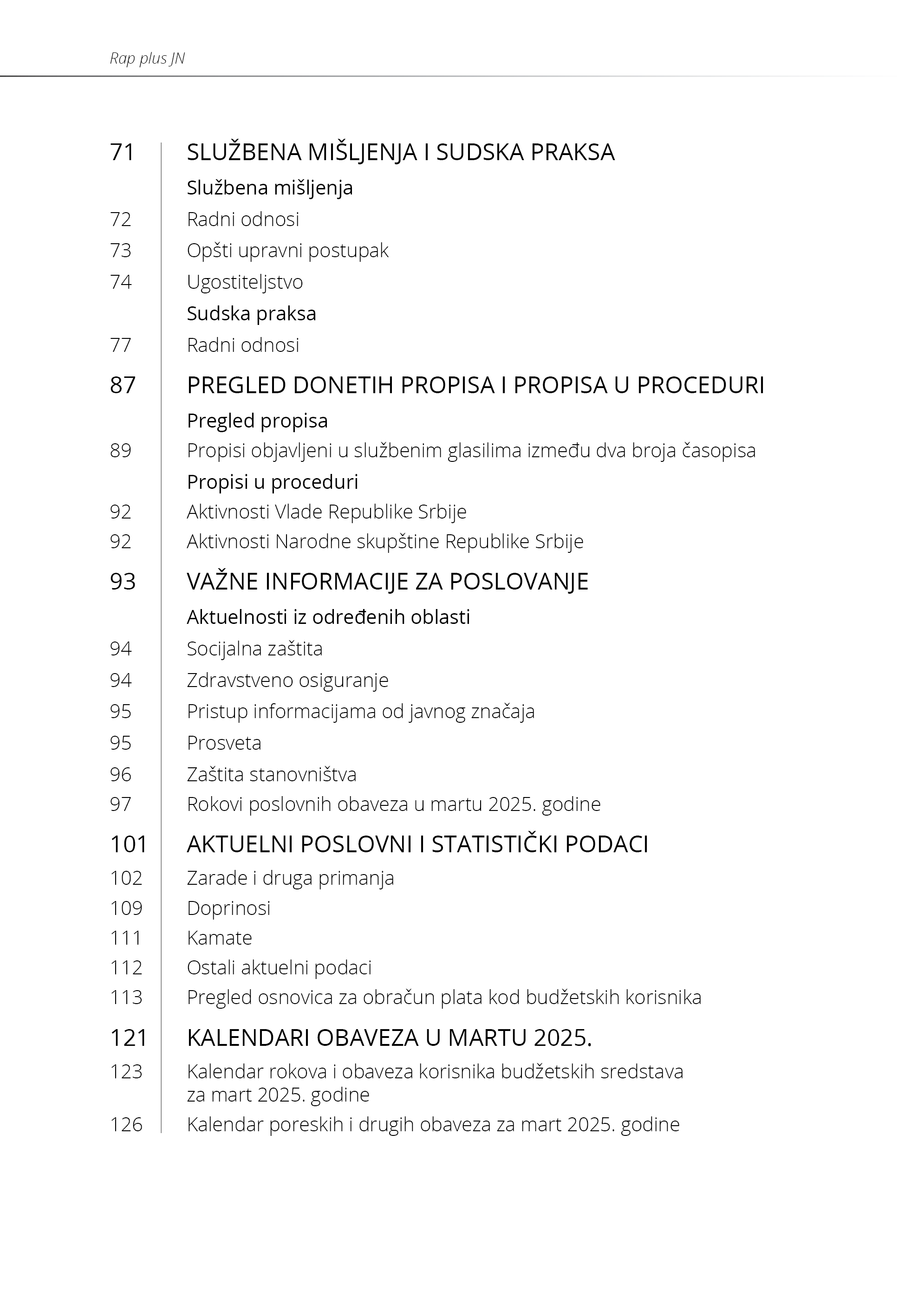 Rap plus JN

71 SLUŽBENA MIŠLJENJA I SUDSKA PRAKSA

Službena mišljenja

72 Radni odnosi

73 Opšti upravni postupak

74 Ugostiteljstvo

Sudska praksa

77 Radni odnosi

87 PREGLED DONETIH PROPISA I PROPISA U PROCEDURI

Pregled propisa

89 Propisi objavljeni u službenim glasilima između dva broja časopisa

Propisi u proceduri

92 Aktivnosti Vlade Republike Srbije

92 Aktivnosti Narodne skupštine Republike Srbije

93 VAŽNE INFORMACIJE ZA POSLOVANJE

Aktuelnosti iz određenih oblasti

94 Socijalna zaštita

94 Zdravstveno osiguranje

95 Pristup informacijama od javnog značaja

95 Prosveta

96 Zaštita stanovništva

97 Rokovi poslovnih obaveza u martu 2025. godine

101 AKTUELNI POSLOVNI I STATISTIČKI PODACI

102 Zarade i druga primanja

109 Doprinosi

111 Kamate

112 Ostali aktuelni podaci

113 Pregled osnovica za obračun plata kod budžetskih korisnika

121 KALENDARI OBAVEZA U MARTU 2025.

123 Kalendar rokova i obaveza korisnika budžetskih sredstava za mart 2025. godine

126 Kalendar poreskih i drugih obaveza za mart 2025. godine